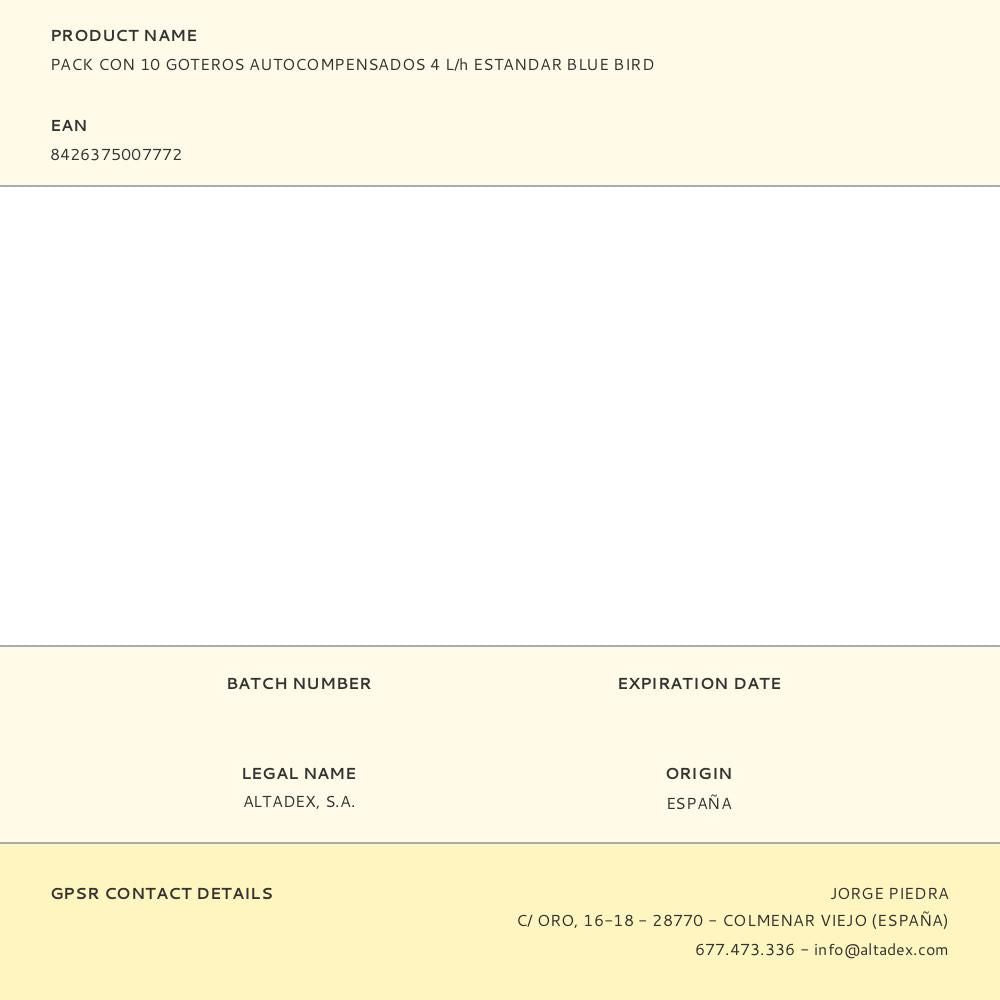 PRODUCT NAME
PACK CON 10 GOTEROS AUTOCOMPENSADOS 4 L/h ESTANDAR BLUE BIRD

EAN
8426375007772

BATCH NUMBER

EXPIRATION DATE

LEGAL NAME
ALTADEX, S.A.

ORIGIN
ESPAÑA

GPSR CONTACT DETAILS

JORGE PIEDRA
C/ ORO, 16-18 - 28770 - COLMENAR VIEJO (ESPAÑA)
677.473.336 - info@altadex.com